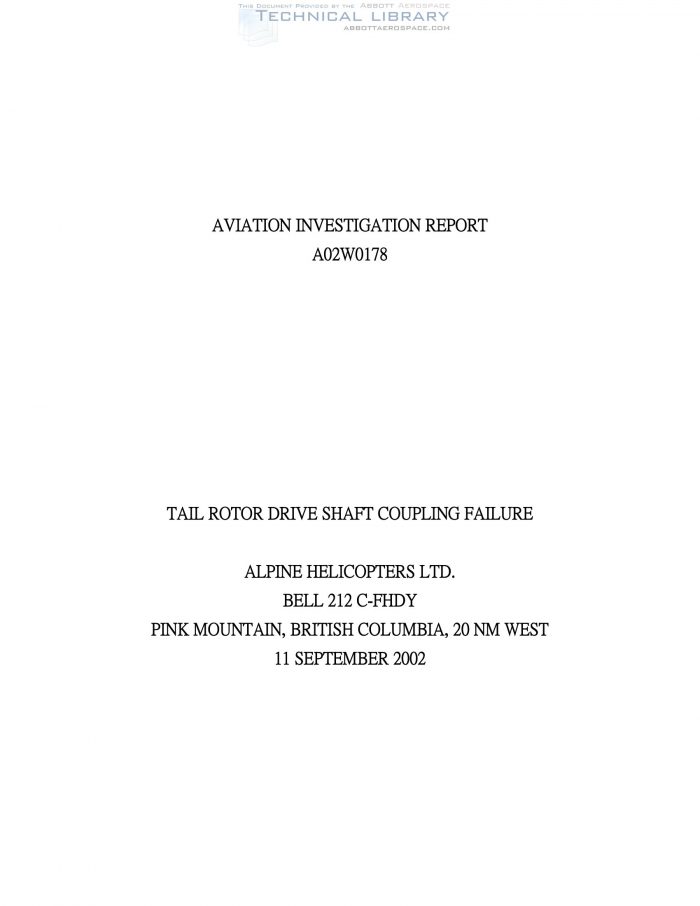 AVIATION INVESTIGATION REPORT
A02W0178

TAIL ROTOR DRIVE SHAFT COUPLING FAILURE

ALPINE HELICOPTERS LTD.
BELL 212 C-FHDY
PINK MOUNTAIN, BRITISH COLUMBIA, 20 NM WEST
11 SEPTEMBER 2002

THIS DOCUMENT PROVIDED BY THE ABBOTT AEROSPACE
TECHNICAL LIBRARY
ABBOTTAEROSPACE.COM